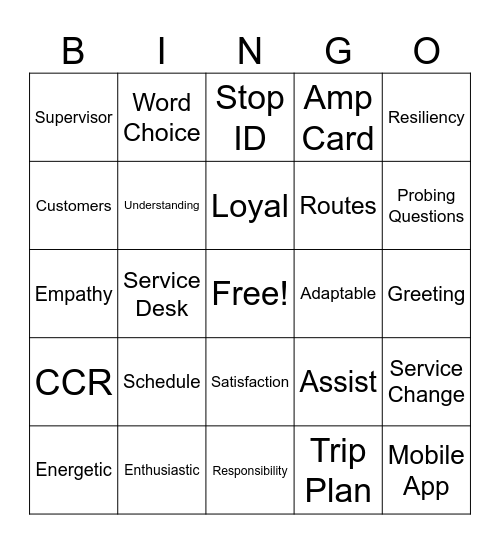 | B | I | N | G | O |
|---|---|---|---|---|
| Supervisor | Word Choice | Stop ID | Amp Card | Resiliency |
| Customers | Understanding | Loyal | Routes | Probing Questions |
| Empathy | Service Desk | Free! | Adaptable | Greeting |
| CCR | Schedule | Satisfaction | Assist | Service Change |
| Energetic | Enthusiastic | Responsibility | Trip Plan | Mobile App |